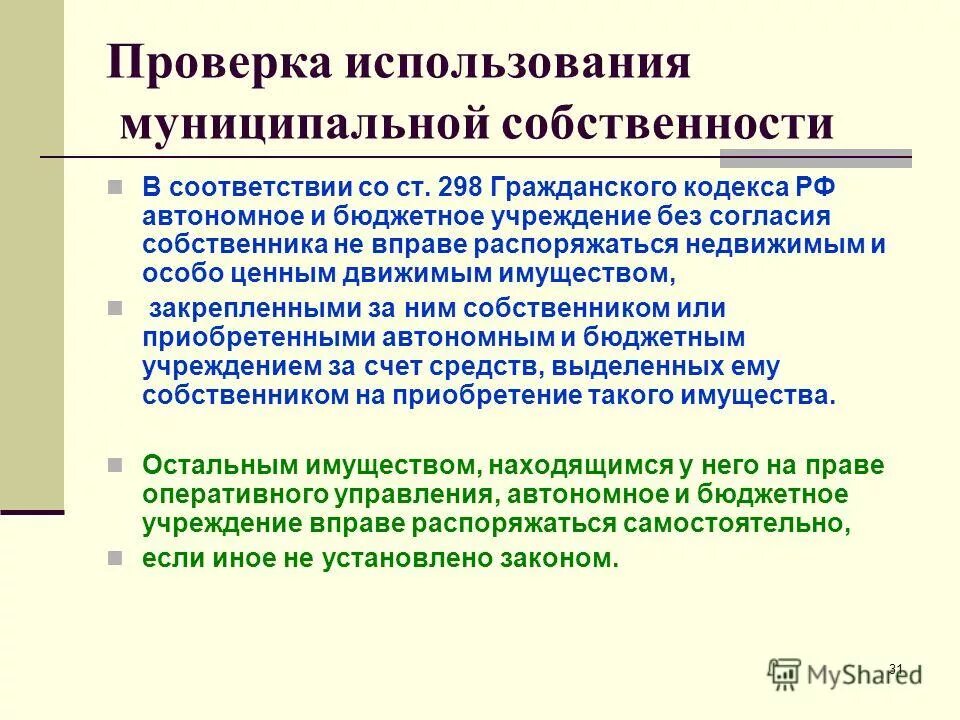 Проверка использования муниципальной собственности

В соответствии со ст. 298 Гражданского кодекса РФ автономное и бюджетное учреждение без согласия собственника не вправе распоряжаться недвижимым и особо ценным движимым имуществом,

закрепленными за ним собственником или приобретенными автономным и бюджетным учреждением за счет средств, выделенных ему собственником на приобретение такого имущества.

Остальным имуществом, находящимся у него на праве оперативного управления, автономное и бюджетное учреждение вправе распоряжаться самостоятельно,

если иное не установлено законом.

31

MyShared